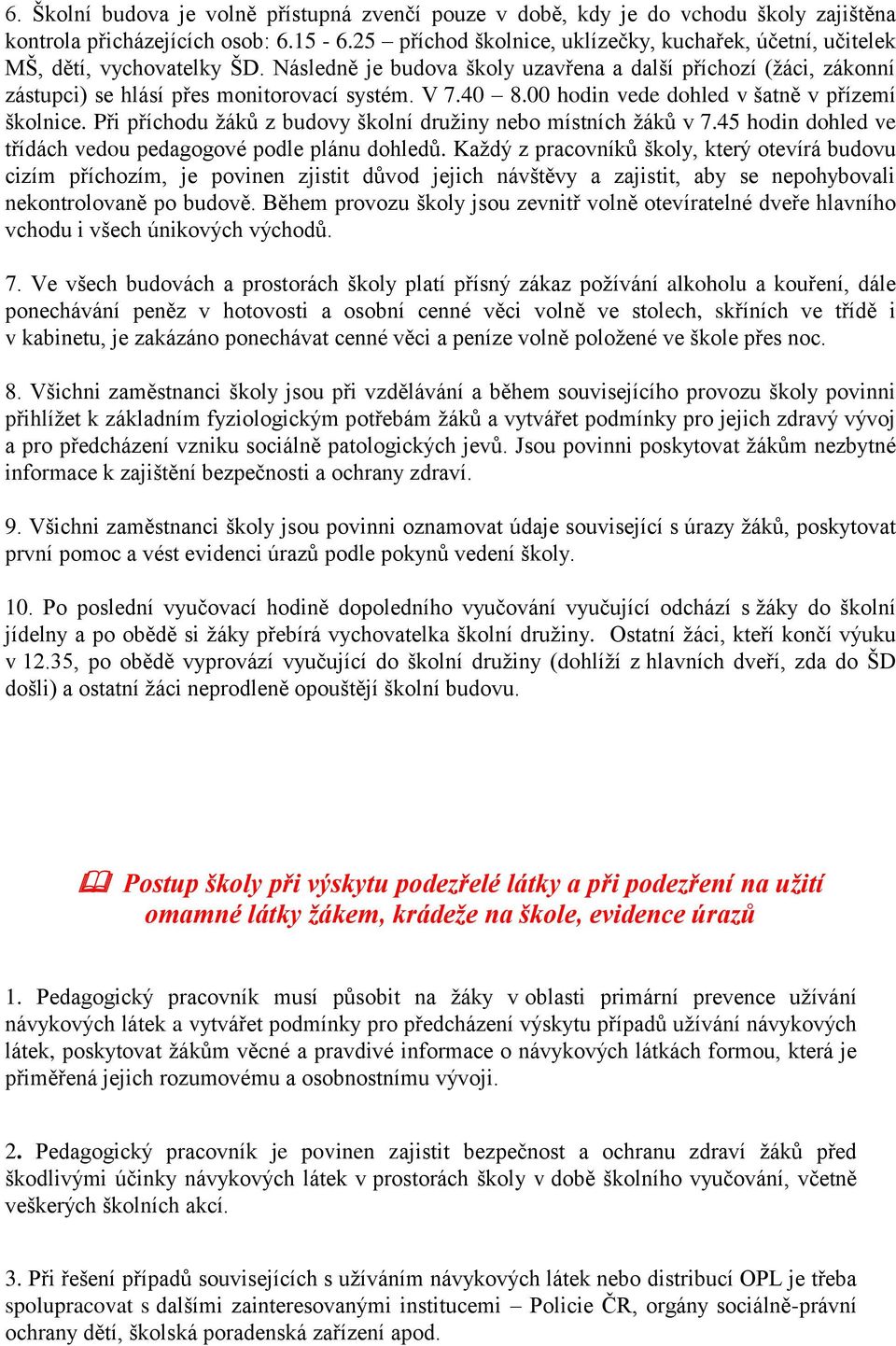 6. Školní budova je volně přístupná zvenčí pouze v době, kdy je do vchodu školy zajištěna kontrola přicházejících osob: 6.15 - 6.25 – příchod školnice, uklízečky, kuchařek, účetní, učitelek MŠ, dětí, vychovatelky ŠD. Následně je budova školy uzavřena a další příchozí (žáci, zákonní zástupci) se hlásí přes monitorovací systém. V 7.40 – 8.00 hodin vede dohled v šatně v přízemí školnice. Při příchodu žáků z budovy školní družiny nebo místních žáků v 7.45 hodin dohled ve třídách vedou pedagogové podle plánu dohledů. Každý z pracovníků školy, který otevírá budovu cizím příchozím, je povinen zjistit důvod jejich návštěvy a zajistit, aby se nepohybovali nekontrolovaně po budově. Během provozu školy jsou zevnitř volně otevíratelné dveře hlavního vchodu i všech únikových východů.

7. Ve všech budovách a prostorách školy platí přísný zákaz požívání alkoholu a kouření, dále ponechávání peněz v hotovosti a osobní cenné věci volně ve stolech, skříních ve třídě i v kabinetu, je zakázáno ponechávat cenné věci a peníze volně položené ve škole přes noc.

8. Všichni zaměstnanci školy jsou při vzdělávání a během souvisejícího provozu školy povinni přihlížet k základním fyziologickým potřebám žáků a vytvářet podmínky pro jejich zdravý vývoj a pro předcházení vzniku sociálně patologických jevů. Jsou povinni poskytovat žákům nezbytné informace k zajištění bezpečnosti a ochrany zdraví.

9. Všichni zaměstnanci školy jsou povinni oznamovat údaje související s úrazy žáků, poskytovat první pomoc a vést evidenci úrazů podle pokynů vedení školy.

10. Po poslední vyučovací hodině dopoledního vyučování vyučující odchází s žáky do školní jídelny a po obědě si žáky přebírá vychovatelka školní družiny. Ostatní žáci, kteří končí výuku v 12.35, po obědě vyprovází vyučující do školní družiny (dohlíží z hlavních dveří, zda do ŠD došli) a ostatní žáci neprodleně opouštějí školní budovu.

Postup školy při výskytu podezřelé látky a při podezření na užití omamné látky žákem, krádeže na škole, evidence úrazů

1. Pedagogický pracovník musí působit na žáky v oblasti primární prevence užívání návykových látek a vytvářet podmínky pro předcházení výskytu případů užívání návykových látek, poskytovat žákům věcné a pravdivé informace o návykových látkách formou, která je přiměřená jejich rozumovému a osobnostnímu vývoji.

2. Pedagogický pracovník je povinen zajistit bezpečnost a ochranu zdraví žáků před škodlivými účinky návykových látek v prostorách školy v době školního vyučování, včetně veškerých školních akcí.

3. Při řešení případů souvisejících s užíváním návykových látek nebo distribucí OPL je třeba spolupracovat s dalšími zainteresovanými institucemi – Policie ČR, orgány sociálně-právní ochrany dětí, školská poradenská zařízení apod.